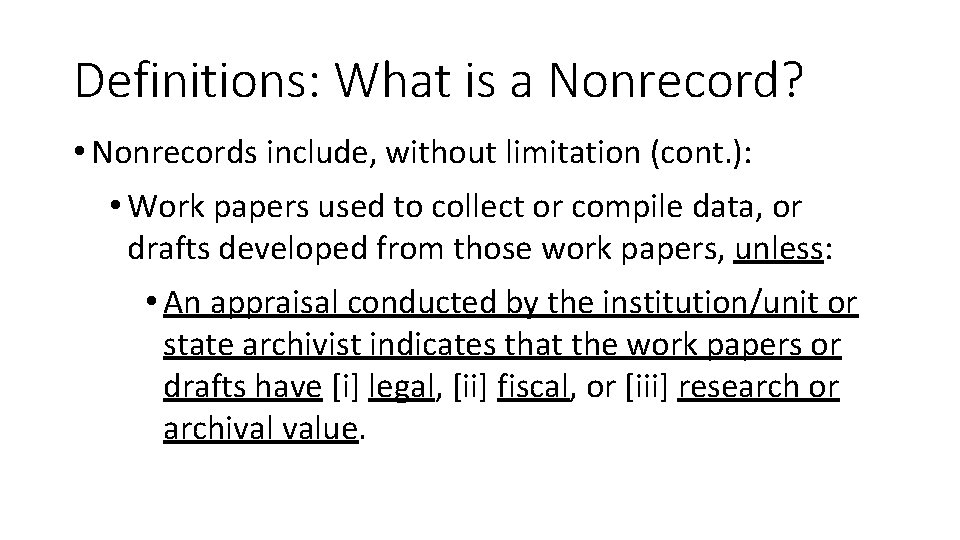 Definitions: What is a Nonrecord?

• Nonrecords include, without limitation (cont.):

• Work papers used to collect or compile data, or drafts developed from those work papers, unless:

• An appraisal conducted by the institution/unit or state archivist indicates that the work papers or drafts have [i] legal, [ii] fiscal, or [iii] research or archival value.